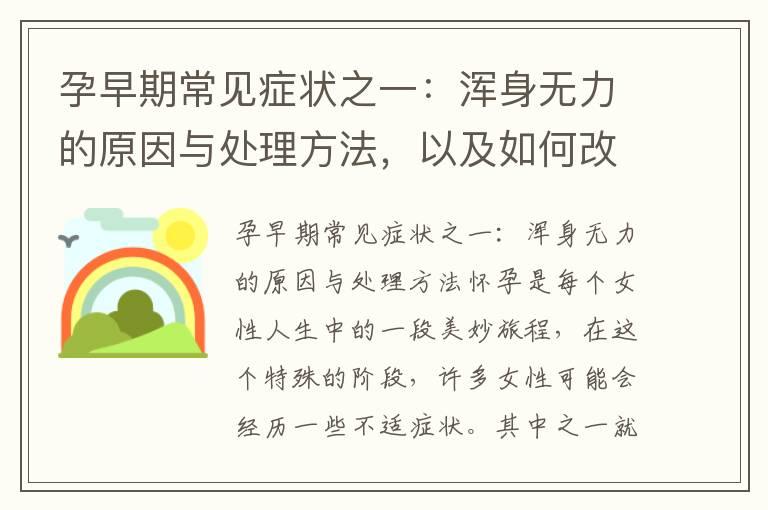 孕早期常见症状之一：浑身无力的原因与处理方法，以及如何改

孕早期常见症状之一：浑身无力的原因与处理方法怀孕是每个女性人生中的一段美妙旅程，在这个特殊的阶段，许多女性可能会经历一些不适症状。其中之一就